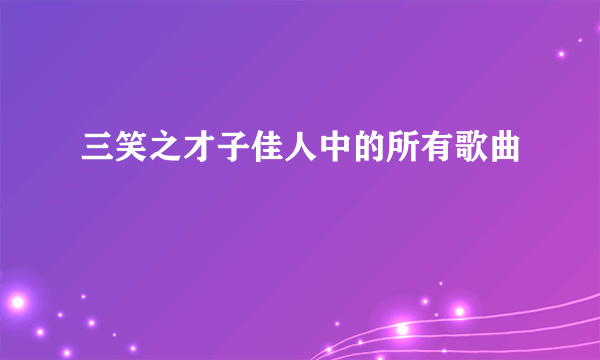 三笑之才子佳人中的所有歌曲